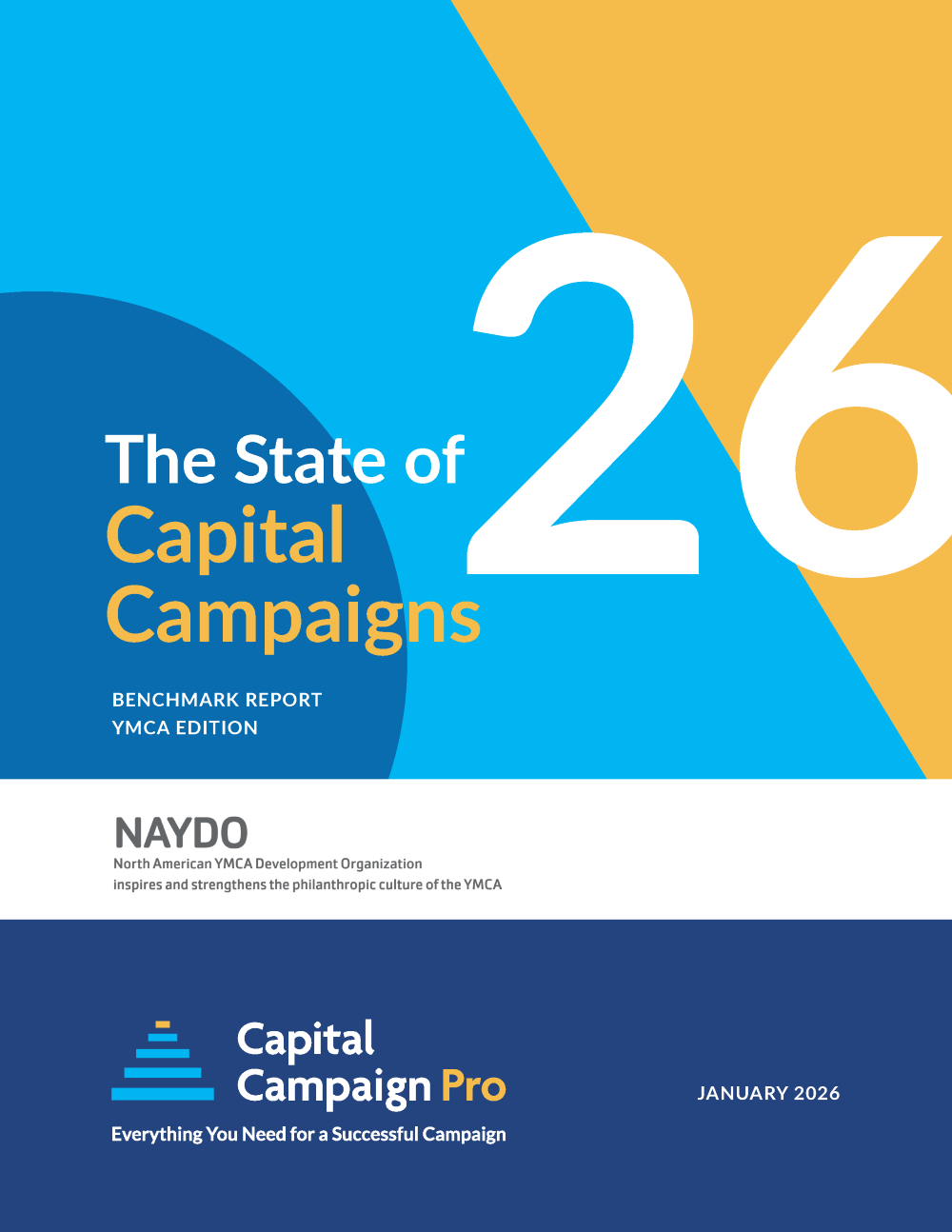 26

The State of Capital Campaigns

BENCHMARK REPORT
YMCA EDITION

NAYDO
North American YMCA Development Organization
inspires and strengthens the philanthropic culture of the YMCA

Capital Campaign Pro
Everything You Need for a Successful Campaign

JANUARY 2026